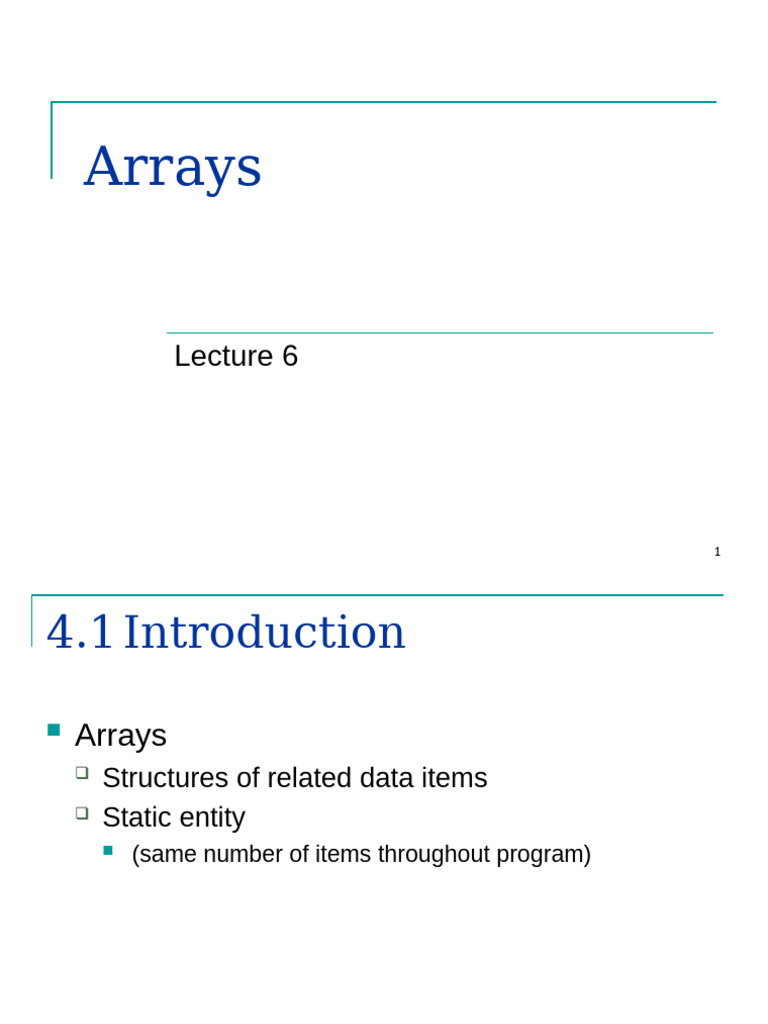 Arrays

Lecture 6

1

4.1 Introduction

Arrays
Structures of related data items
Static entity
(same number of items throughout program)